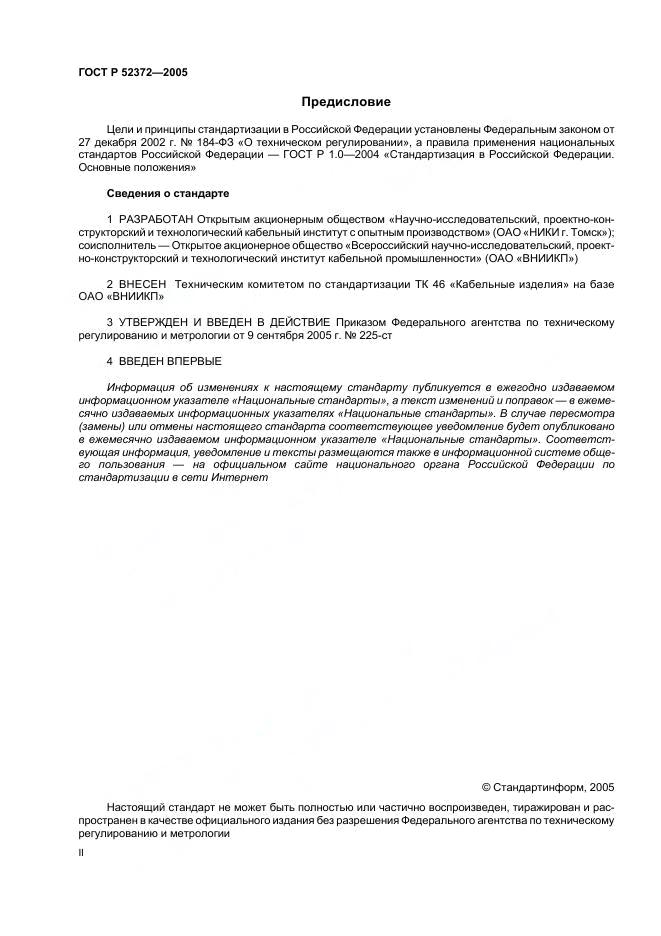 ГОСТ Р 52372—2005

Предисловие

Цели и принципы стандартизации в Российской Федерации установлены Федеральным законом от 27 декабря 2002 г. № 184-ФЗ «О техническом регулировании», а правила применения национальных стандартов Российской Федерации — ГОСТ Р 1.0—2004 «Стандартизация в Российской Федерации. Основные положения»

Сведения о стандарте

1 РАЗРАБОТАН Открытым акционерным обществом «Научно-исследовательский, проектно-конструкторский и технологический кабельный институт с опытным производством» (ОАО «НИКИ г. Томск»); соисполнитель — Открытое акционерное общество «Всероссийский научно-исследовательский, проектно-конструкторский и технологический институт кабельной промышленности» (ОАО «ВНИИКП»)

2 ВНЕСЕН Техническим комитетом по стандартизации ТК 46 «Кабельные изделия» на базе ОАО «ВНИИКП»

3 УТВЕРЖДЕН И ВВЕДЕН В ДЕЙСТВИЕ Приказом Федерального агентства по техническому регулированию и метрологии от 9 сентября 2005 г. № 225-ст

4 ВВЕДЕН ВПЕРВЫЕ

Информация об изменениях к настоящему стандарту публикуется в ежегодно издаваемом информационном указателе «Национальные стандарты», а текст изменений и поправок — в ежемесячно издаваемых информационных указателях «Национальные стандарты». В случае пересмотра (замены) или отмены настоящего стандарта соответствующее уведомление будет опубликовано в ежемесячно издаваемом информационном указателе «Национальные стандарты». Соответствующая информация, уведомление и тексты размещаются также в информационной системе общего пользования — на официальном сайте национального органа Российской Федерации по стандартизации в сети Интернет

© Стандартинформ, 2005

Настоящий стандарт не может быть полностью или частично воспроизведен, тиражирован и распространен в качестве официального издания без разрешения Федерального агентства по техническому регулированию и метрологии

II